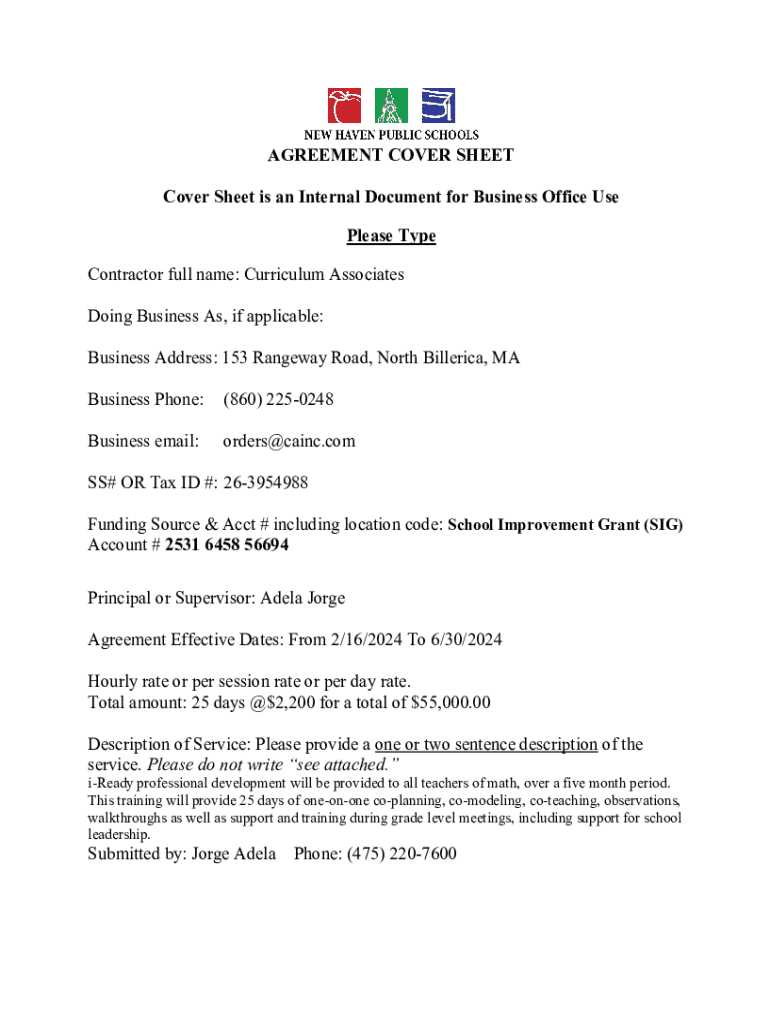 NEW HAVEN PUBLIC SCHOOLS

AGREEMENT COVER SHEET

Cover Sheet is an Internal Document for Business Office Use

Please Type

Contractor full name: Curriculum Associates

Doing Business As, if applicable:

Business Address: 153 Rangeway Road, North Billerica, MA

Business Phone: (860) 225-0248

Business email: orders@cainc.com

SS# OR Tax ID #: 26-3954988

Funding Source & Acct # including location code: School Improvement Grant (SIG) Account # 2531 6458 56694

Principal or Supervisor: Adela Jorge

Agreement Effective Dates: From 2/16/2024 To 6/30/2024

Hourly rate or per session rate or per day rate.
Total amount: 25 days @$2,200 for a total of $55,000.00

Description of Service: Please provide a one or two sentence description of the service. Please do not write "see attached."
i-Ready professional development will be provided to all teachers of math, over a five month period. This training will provide 25 days of one-on-one co-planning, co-modeling, co-teaching, observations, walkthroughs as well as support and training during grade level meetings, including support for school leadership.
Submitted by: Jorge Adela Phone: (475) 220-7600